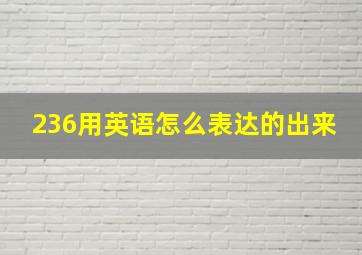 236用英语怎么表达的出来